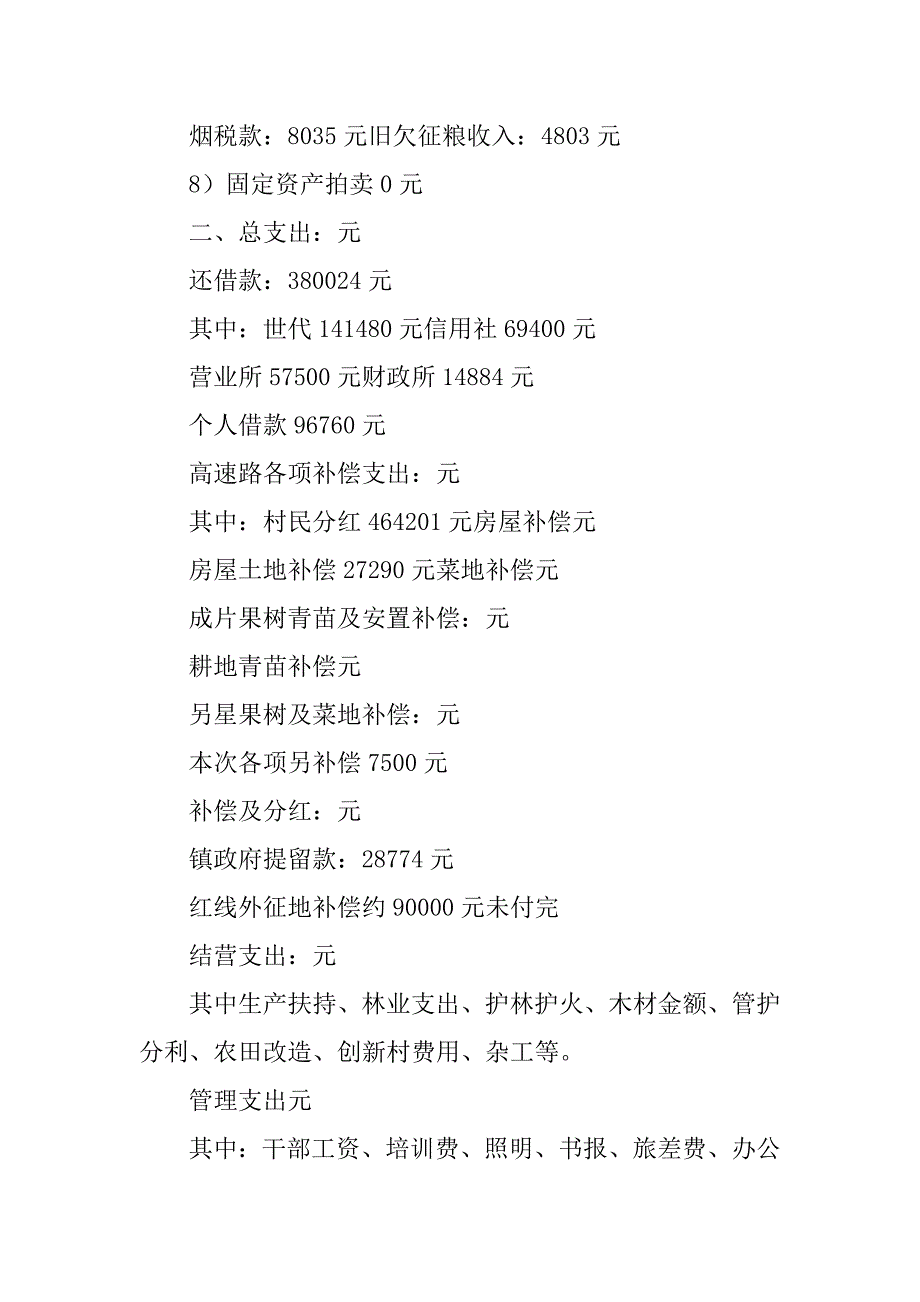 烟税款：8035 元旧欠征粮收入：4803 元

8）固定资产拍卖 0 元

二、总支出：元

还借款：380024 元

其中：世代 141480 元信用社 69400 元

营业所 57500 元财政所 14884 元

个人借款 96760 元

高速路各项补偿支出：元

其中：村民分红 464201 元房屋补偿元

房屋土地补偿 27290 元菜地补偿元

成片果树青苗及安置补偿：元

耕地青苗补偿元

另星果树及菜地补偿：元

本次各项另补偿 7500 元

补偿及分红：元

镇政府提留款：28774 元

红线外征地补偿约 90000 元未付完

结营支出：元

其中生产扶持、林业支出、护林护火、木材金额、管护分利、农田改造、创新村费用、杂工等。

管理支出元

其中：干部工资、培训费、照明、书报、旅差费、办公